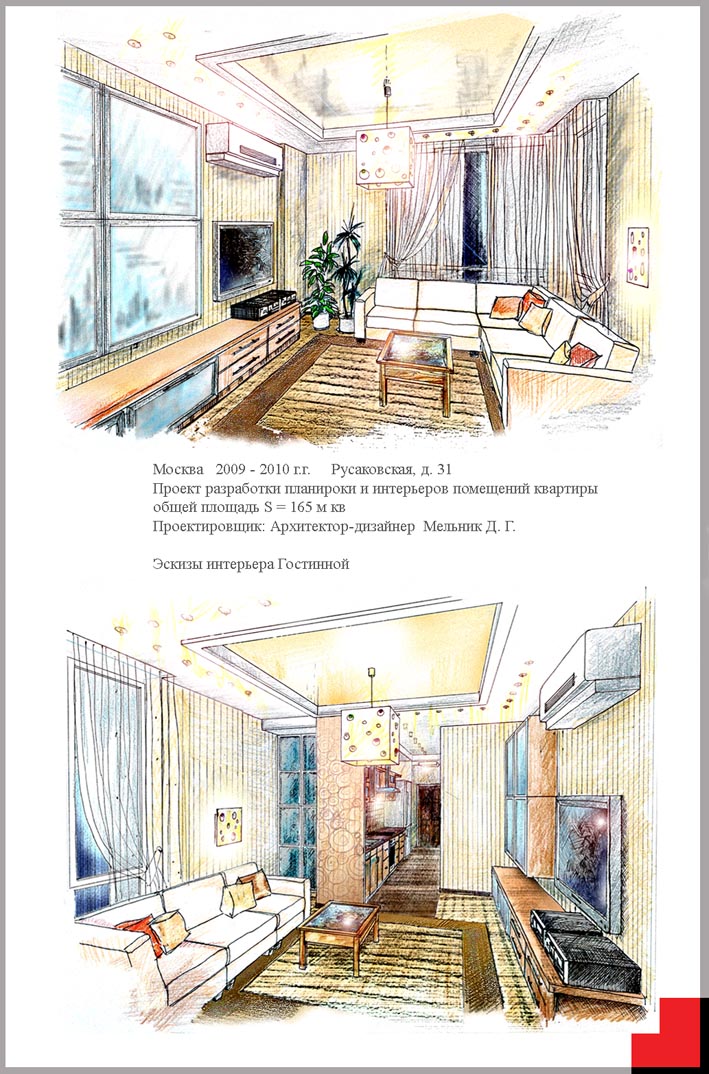 Москва 2009 - 2010 г.г. Русаковская, д. 31
Проект разработки планироки и интерьеров помещений квартиры общей площадь S = 165 м кв
Проектировщик: Архитектор-дизайнер Мельник Д. Г.

Эскизы интерьера Гостинной